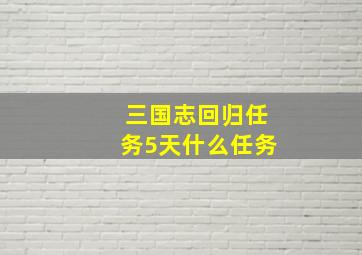 三国志回归任务5天什么任务